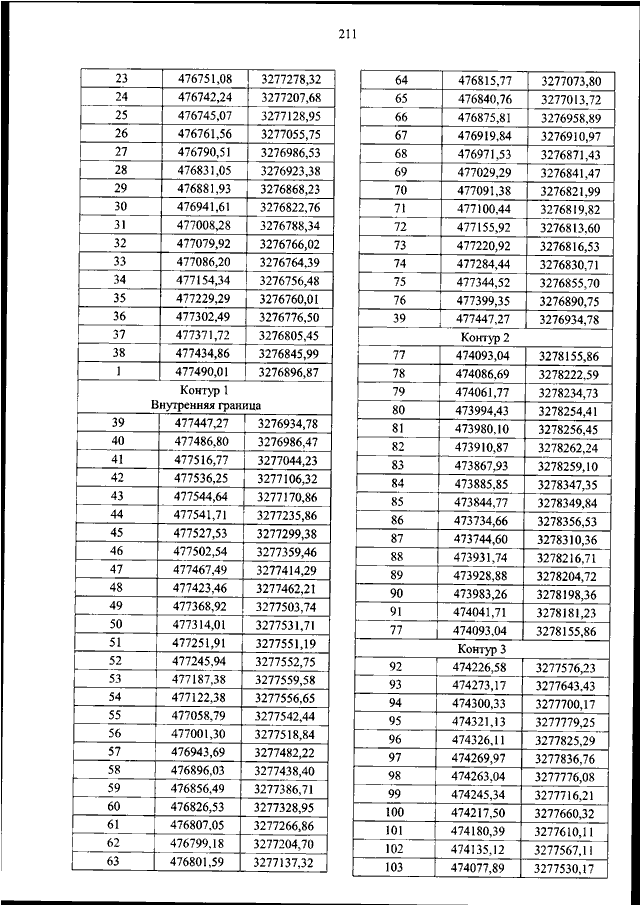 211

| 23 | 476751,08 | 3277278,32 |
|---|---|---|
| 24 | 476742,24 | 3277207,68 |
| 25 | 476745,07 | 3277128,95 |
| 26 | 476761,56 | 3277055,75 |
| 27 | 476790,51 | 3276986,53 |
| 28 | 476831,05 | 3276923,38 |
| 29 | 476881,93 | 3276868,23 |
| 30 | 476941,61 | 3276822,76 |
| 31 | 477008,28 | 3276788,34 |
| 32 | 477079,92 | 3276766,02 |
| 33 | 477086,20 | 3276764,39 |
| 34 | 477154,34 | 3276756,48 |
| 35 | 477229,29 | 3276760,01 |
| 36 | 477302,49 | 3276776,50 |
| 37 | 477371,72 | 3276805,45 |
| 38 | 477434,86 | 3276845,99 |
| 1 | 477490,01 | 3276896,87 |
| Контур 1 Внутренняя граница | | |
| 39 | 477447,27 | 3276934,78 |
| 40 | 477486,80 | 3276986,47 |
| 41 | 477516,77 | 3277044,23 |
| 42 | 477536,25 | 3277106,32 |
| 43 | 477544,64 | 3277170,86 |
| 44 | 477541,71 | 3277235,86 |
| 45 | 477527,53 | 3277299,38 |
| 46 | 477502,54 | 3277359,46 |
| 47 | 477467,49 | 3277414,29 |
| 48 | 477423,46 | 3277462,21 |
| 49 | 477368,92 | 3277503,74 |
| 50 | 477314,01 | 3277531,71 |
| 51 | 477251,91 | 3277551,19 |
| 52 | 477245,94 | 3277552,75 |
| 53 | 477187,38 | 3277559,58 |
| 54 | 477122,38 | 3277556,65 |
| 55 | 477058,79 | 3277542,44 |
| 56 | 477001,30 | 3277518,84 |
| 57 | 476943,69 | 3277482,22 |
| 58 | 476896,03 | 3277438,40 |
| 59 | 476856,49 | 3277386,71 |
| 60 | 476826,53 | 3277328,95 |
| 61 | 476807,05 | 3277266,86 |
| 62 | 476799,18 | 3277204,70 |
| 63 | 476801,59 | 3277137,32 |

| 64 | 476815,77 | 3277073,80 |
|---|---|---|
| 65 | 476840,76 | 3277013,72 |
| 66 | 476875,81 | 3276958,89 |
| 67 | 476919,84 | 3276910,97 |
| 68 | 476971,53 | 3276871,43 |
| 69 | 477029,29 | 3276841,47 |
| 70 | 477091,38 | 3276821,99 |
| 71 | 477100,44 | 3276819,82 |
| 72 | 477155,92 | 3276813,60 |
| 73 | 477220,92 | 3276816,53 |
| 74 | 477284,44 | 3276830,71 |
| 75 | 477344,52 | 3276855,70 |
| 76 | 477399,35 | 3276890,75 |
| 39 | 477447,27 | 3276934,78 |
| Контур 2 | | |
| 77 | 474093,04 | 3278155,86 |
| 78 | 474086,69 | 3278222,59 |
| 79 | 474061,77 | 3278234,73 |
| 80 | 473994,43 | 3278254,41 |
| 81 | 473980,10 | 3278256,45 |
| 82 | 473910,87 | 3278262,24 |
| 83 | 473867,93 | 3278259,10 |
| 84 | 473885,85 | 3278347,35 |
| 85 | 473844,77 | 3278349,84 |
| 86 | 473734,66 | 3278356,53 |
| 87 | 473744,60 | 3278310,36 |
| 88 | 473931,74 | 3278216,71 |
| 89 | 473928,88 | 3278204,72 |
| 90 | 473983,26 | 3278198,36 |
| 91 | 474041,71 | 3278181,23 |
| 77 | 474093,04 | 3278155,86 |
| Контур 3 | | |
| 92 | 474226,58 | 3277576,23 |
| 93 | 474273,17 | 3277643,43 |
| 94 | 474300,33 | 3277700,17 |
| 95 | 474321,13 | 3277779,25 |
| 96 | 474326,11 | 3277825,29 |
| 97 | 474269,97 | 3277836,76 |
| 98 | 474263,04 | 3277776,08 |
| 99 | 474245,34 | 3277716,21 |
| 100 | 474217,50 | 3277660,32 |
| 101 | 474180,39 | 3277610,11 |
| 102 | 474135,12 | 3277567,11 |
| 103 | 474077,89 | 3277530,17 |